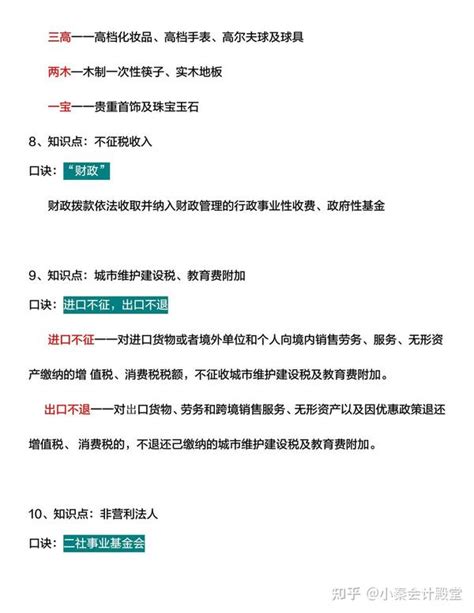 三高——高档化妆品、高档手表、高尔夫球及球具

两木—木制一次性筷子、实木地板

一宝——贵重首饰及珠宝玉石

8、知识点：不征税收入

口诀：“财政”

财政拨款依法收取并纳入财政管理的行政事业性收费、政府性基金

9、知识点：城市维护建设税、教育费附加

口诀：进口不征，出口不退

进口不征——对进口货物或者境外单位和个人向境内销售劳务、服务、无形资产缴纳的增 值税、消费税税额，不征收城市维护建设税及教育费附加。

出口不退——对出口货物、劳务和跨境销售服务、无形资产以及因优惠政策退还增值税、 消费税的，不退还已缴纳的城市维护建设税及教育费附加。

10、知识点：非营利法人

口诀：二社事业基金会

知乎 @小秦会计殿堂